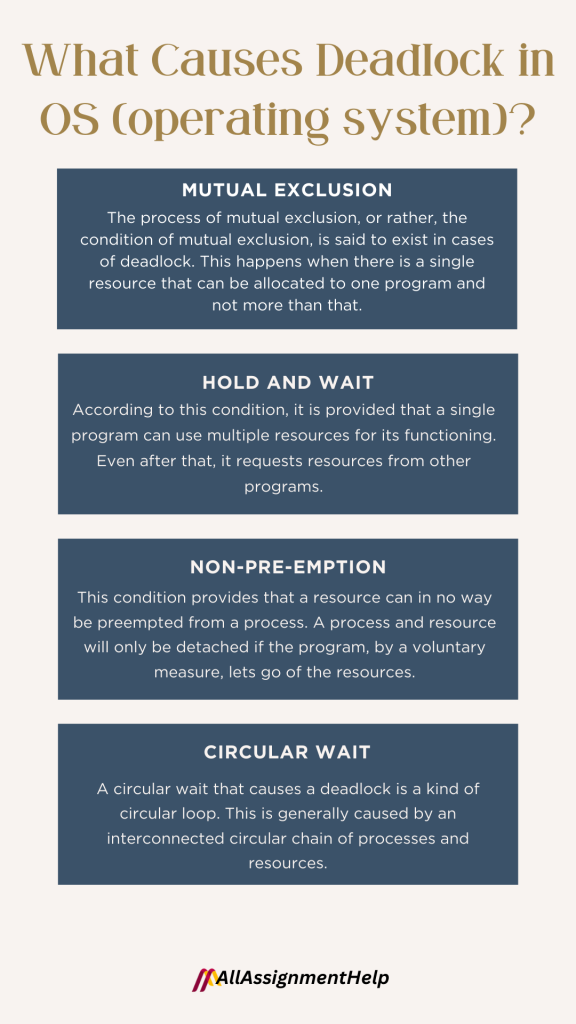 What Causes Deadlock in OS (operating system)?

MUTUAL EXCLUSION

The process of mutual exclusion, or rather, the condition of mutual exclusion, is said to exist in cases of deadlock. This happens when there is a single resource that can be allocated to one program and not more than that.

HOLD AND WAIT

According to this condition, it is provided that a single program can use multiple resources for its functioning. Even after that, it requests resources from other programs.

NON-PRE-EMPTION

This condition provides that a resource can in no way be preempted from a process. A process and resource will only be detached if the program, by a voluntary measure, lets go of the resources.

CIRCULAR WAIT

A circular wait that causes a deadlock is a kind of circular loop. This is generally caused by an interconnected circular chain of processes and resources.

AllAssignmentHelp